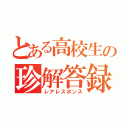 とある高校生の
珍解答録
レアレスポンス